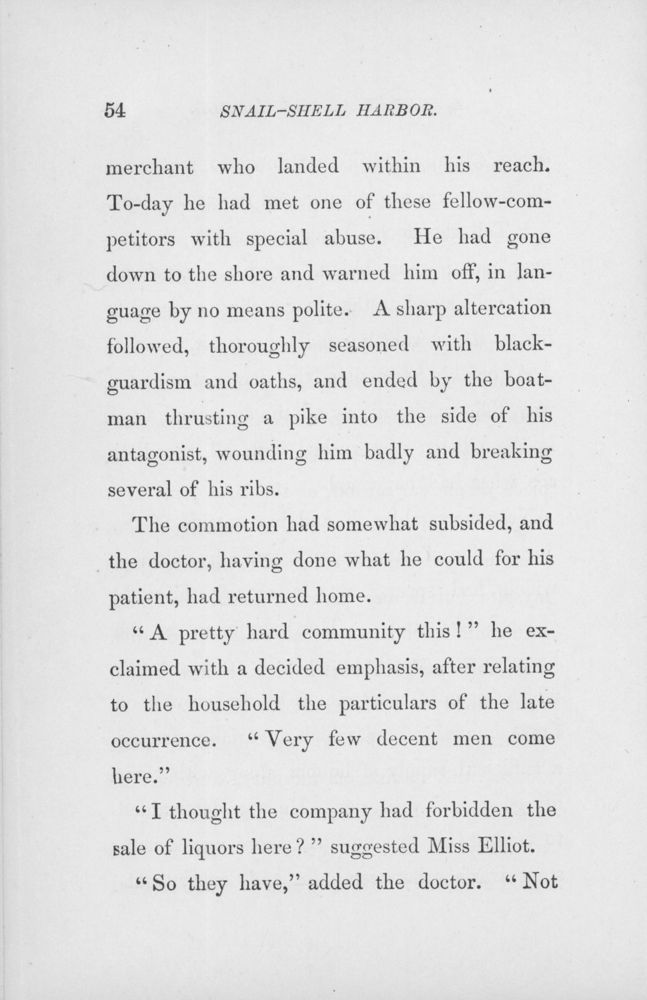 54 SNAIL-SHELL HARBOR.

merchant who landed within his reach. To-day he had met one of these fellow-competitors with special abuse. He had gone down to the shore and warned him off, in language by no means polite. A sharp altercation followed, thoroughly seasoned with blackguardism and oaths, and ended by the boatman thrusting a pike into the side of his antagonist, wounding him badly and breaking several of his ribs.

The commotion had somewhat subsided, and the doctor, having done what he could for his patient, had returned home.

"A pretty hard community this!" he exclaimed with a decided emphasis, after relating to the household the particulars of the late occurrence. "Very few decent men come here."

"I thought the company had forbidden the sale of liquors here?" suggested Miss Elliot.

"So they have," added the doctor. "Not